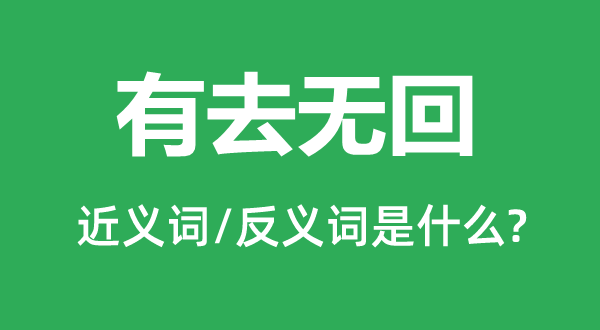 有去无回

近义词/反义词是什么?